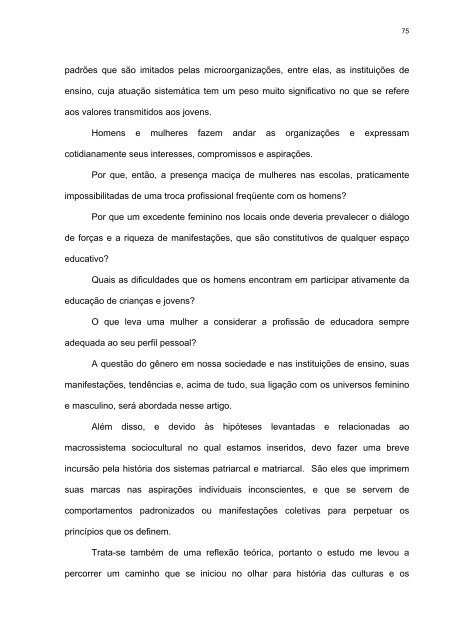 75

padrões que são imitados pelas microorganizações, entre elas, as instituições de ensino, cuja atuação sistemática tem um peso muito significativo no que se refere aos valores transmitidos aos jovens.

Homens e mulheres fazem andar as organizações e expressam cotidianamente seus interesses, compromissos e aspirações.

Por que, então, a presença maciça de mulheres nas escolas, praticamente impossibilitadas de uma troca profissional freqüente com os homens?

Por que um excedente feminino nos locais onde deveria prevalecer o diálogo de forças e a riqueza de manifestações, que são constitutivos de qualquer espaço educativo?

Quais as dificuldades que os homens encontram em participar ativamente da educação de crianças e jovens?

O que leva uma mulher a considerar a profissão de educadora sempre adequada ao seu perfil pessoal?

A questão do gênero em nossa sociedade e nas instituições de ensino, suas manifestações, tendências e, acima de tudo, sua ligação com os universos feminino e masculino, será abordada nesse artigo.

Além disso, e devido às hipóteses levantadas e relacionadas ao macrossistema sociocultural no qual estamos inseridos, devo fazer uma breve incursão pela história dos sistemas patriarcal e matriarcal. São eles que imprimem suas marcas nas aspirações individuais inconscientes, e que se servem de comportamentos padronizados ou manifestações coletivas para perpetuar os princípios que os definem.

Trata-se também de uma reflexão teórica, portanto o estudo me levou a percorrer um caminho que se iniciou no olhar para história das culturas e os